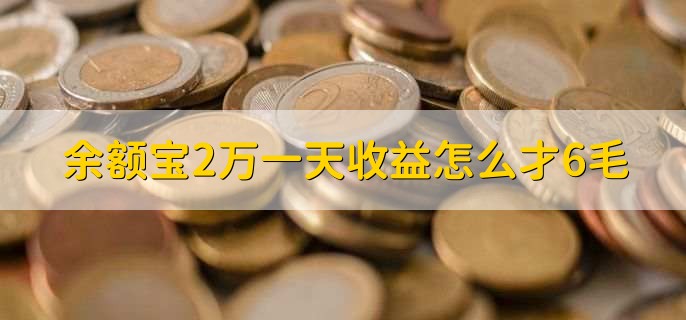 余额宝2万一天收益怎么才6毛